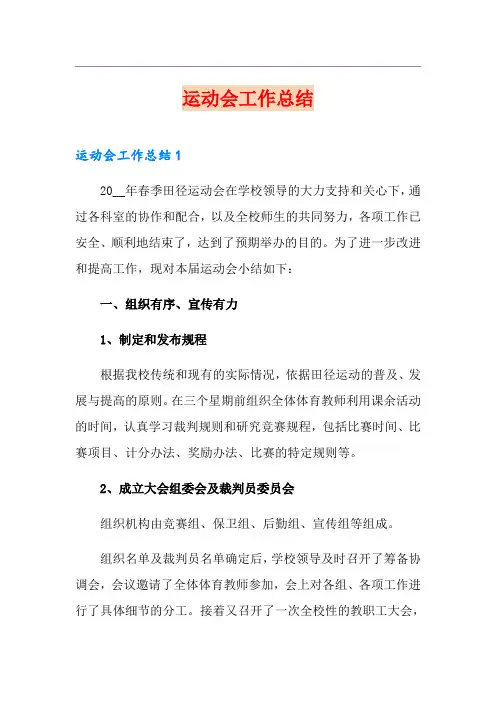 运动会工作总结

运动会工作总结 1

20__年春季田径运动会在学校领导的大力支持和关心下，通过各科室的协作和配合，以及全校师生的共同努力，各项工作已安全、顺利地结束了，达到了预期举办的目的。为了进一步改进和提高工作，现对本届运动会小结如下：

一、组织有序、宣传有力

1、制定和发布规程

根据我校传统和现有的实际情况，依据田径运动的普及、发展与提高的原则。在三个星期前组织全体体育教师利用课余活动的时间，认真学习裁判规则和研究竞赛规程，包括比赛时间、比赛项目、计分办法、奖励办法、比赛的特定规则等。

2、成立大会组委会及裁判员委员会

组织机构由竞赛组、保卫组、后勤组、宣传组等组成。

组织名单及裁判员名单确定后，学校领导及时召开了筹备协调会，会议邀请了全体体育教师参加，会上对各组、各项工作进行了具体细节的分工。接着又召开了一次全校性的教职工大会，